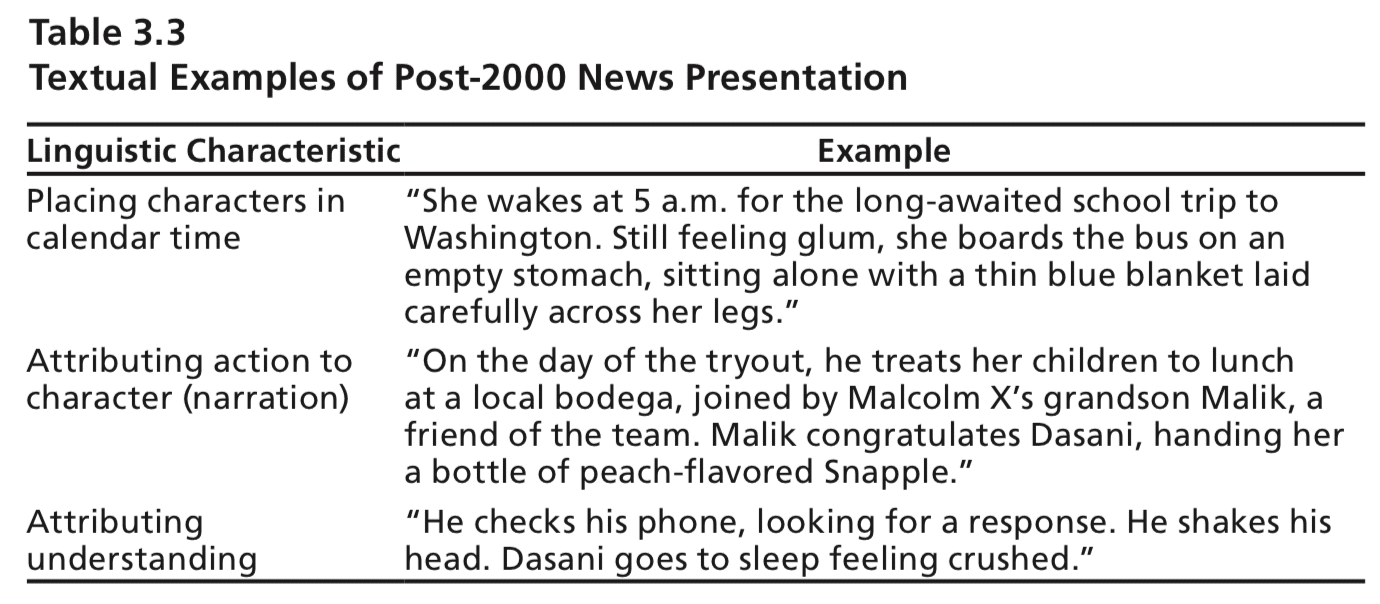 Table 3.3
Textual Examples of Post-2000 News Presentation

| Linguistic Characteristic | Example |
|---|---|
| Placing characters in calendar time | "She wakes at 5 a.m. for the long-awaited school trip to Washington. Still feeling glum, she boards the bus on an empty stomach, sitting alone with a thin blue blanket laid carefully across her legs." |
| Attributing action to character (narration) | "On the day of the tryout, he treats her children to lunch at a local bodega, joined by Malcolm X's grandson Malik, a friend of the team. Malik congratulates Dasani, handing her a bottle of peach-flavored Snapple." |
| Attributing understanding | "He checks his phone, looking for a response. He shakes his head. Dasani goes to sleep feeling crushed." |